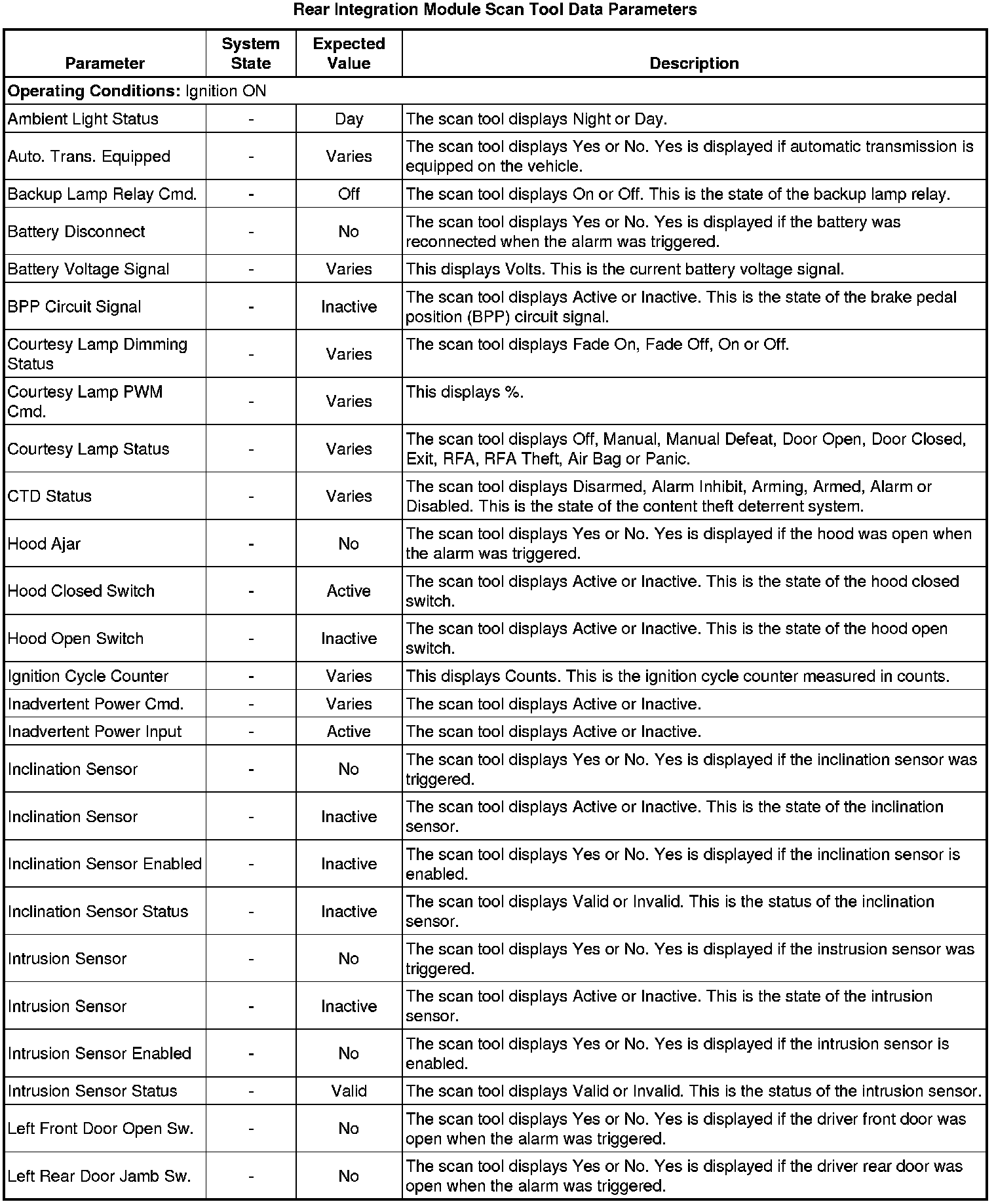 Rear Integration Module Scan Tool Data Parameters

| Parameter | System State | Expected Value | Description |
|---|---|---|---|
| **Operating Conditions:** Ignition ON | | | |
| Ambient Light Status | - | Day | The scan tool displays Night or Day. |
| Auto. Trans. Equipped | - | Varies | The scan tool displays Yes or No. Yes is displayed if automatic transmission is equipped on the vehicle. |
| Backup Lamp Relay Cmd. | - | Off | The scan tool displays On or Off. This is the state of the backup lamp relay. |
| Battery Disconnect | - | No | The scan tool displays Yes or No. Yes is displayed if the battery was reconnected when the alarm was triggered. |
| Battery Voltage Signal | - | Varies | This displays Volts. This is the current battery voltage signal. |
| BPP Circuit Signal | - | Inactive | The scan tool displays Active or Inactive. This is the state of the brake pedal position (BPP) circuit signal. |
| Courtesy Lamp Dimming Status | - | Varies | The scan tool displays Fade On, Fade Off, On or Off. |
| Courtesy Lamp PWM Cmd. | - | Varies | This displays %. |
| Courtesy Lamp Status | - | Varies | The scan tool displays Off, Manual, Manual Defeat, Door Open, Door Closed, Exit, RFA, RFA Theft, Air Bag or Panic. |
| CTD Status | - | Varies | The scan tool displays Disarmed, Alarm Inhibit, Arming, Armed, Alarm or Disabled. This is the state of the content theft deterrent system. |
| Hood Ajar | - | No | The scan tool displays Yes or No. Yes is displayed if the hood was open when the alarm was triggered. |
| Hood Closed Switch | - | Active | The scan tool displays Active or Inactive. This is the state of the hood closed switch. |
| Hood Open Switch | - | Inactive | The scan tool displays Active or Inactive. This is the state of the hood open switch. |
| Ignition Cycle Counter | - | Varies | This displays Counts. This is the ignition cycle counter measured in counts. |
| Inadvertent Power Cmd. | - | Varies | The scan tool displays Active or Inactive. |
| Inadvertent Power Input | - | Active | The scan tool displays Active or Inactive. |
| Inclination Sensor | - | No | The scan tool displays Yes or No. Yes is displayed if the inclination sensor was triggered. |
| Inclination Sensor | - | Inactive | The scan tool displays Active or Inactive. This is the state of the inclination sensor. |
| Inclination Sensor Enabled | - | Inactive | The scan tool displays Yes or No. Yes is displayed if the inclination sensor is enabled. |
| Inclination Sensor Status | - | Inactive | The scan tool displays Valid or Invalid. This is the status of the inclination sensor. |
| Intrusion Sensor | - | No | The scan tool displays Yes or No. Yes is displayed if the instrusion sensor was triggered. |
| Intrusion Sensor | - | Inactive | The scan tool displays Active or Inactive. This is the state of the intrusion sensor. |
| Intrusion Sensor Enabled | - | No | The scan tool displays Yes or No. Yes is displayed if the intrusion sensor is enabled. |
| Intrusion Sensor Status | - | Valid | The scan tool displays Valid or Invalid. This is the status of the intrusion sensor. |
| Left Front Door Open Sw. | - | No | The scan tool displays Yes or No. Yes is displayed if the driver front door was open when the alarm was triggered. |
| Left Rear Door Jamb Sw. | - | No | The scan tool displays Yes or No. Yes is displayed if the driver rear door was open when the alarm was triggered. |